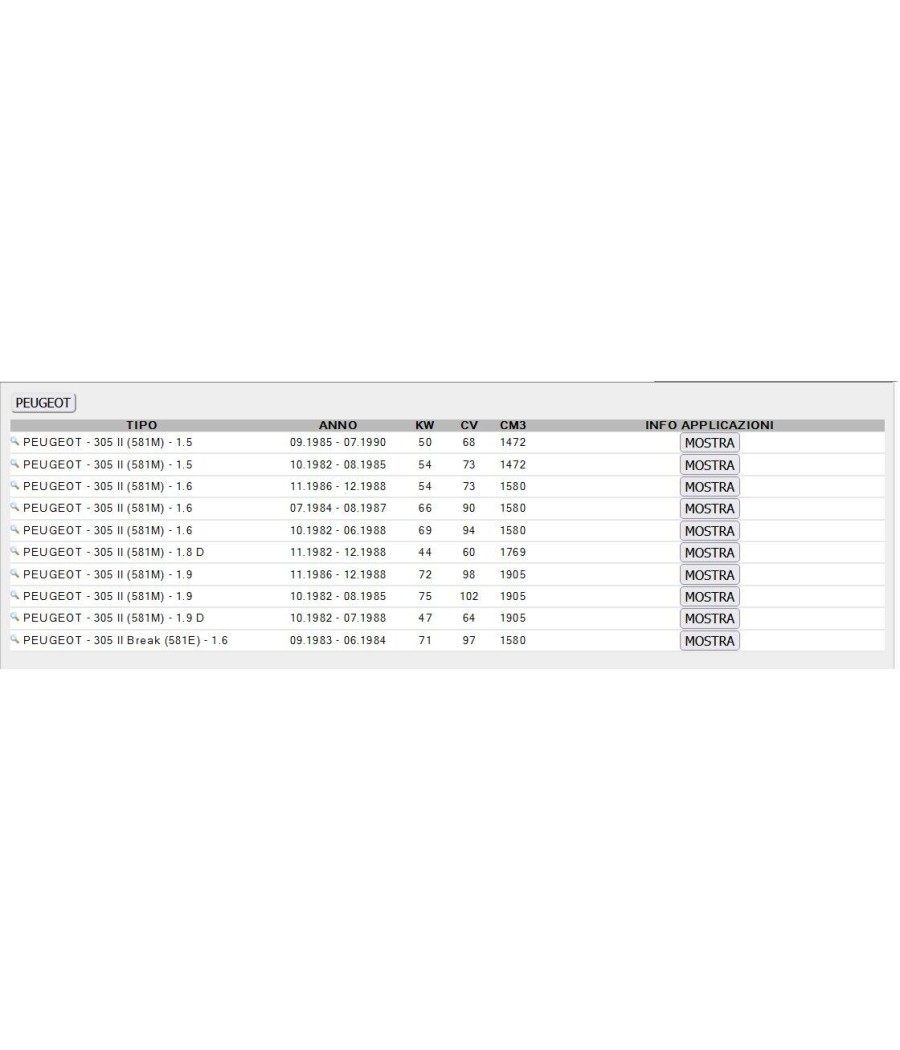 PEUGEOT

| TIPO | ANNO | KW | CV | CM3 | INFO APPLICAZIONI |
|---|---|---|---|---|---|
| PEUGEOT - 305 II (581M) - 1.5 | 09.1985 - 07.1990 | 50 | 68 | 1472 | MOSTRA |
| PEUGEOT - 305 II (581M) - 1.5 | 10.1982 - 08.1985 | 54 | 73 | 1472 | MOSTRA |
| PEUGEOT - 305 II (581M) - 1.6 | 11.1986 - 12.1988 | 54 | 73 | 1580 | MOSTRA |
| PEUGEOT - 305 II (581M) - 1.6 | 07.1984 - 08.1987 | 66 | 90 | 1580 | MOSTRA |
| PEUGEOT - 305 II (581M) - 1.6 | 10.1982 - 06.1988 | 69 | 94 | 1580 | MOSTRA |
| PEUGEOT - 305 II (581M) - 1.8 D | 11.1982 - 12.1988 | 44 | 60 | 1769 | MOSTRA |
| PEUGEOT - 305 II (581M) - 1.9 | 11.1986 - 12.1988 | 72 | 98 | 1905 | MOSTRA |
| PEUGEOT - 305 II (581M) - 1.9 | 10.1982 - 08.1985 | 75 | 102 | 1905 | MOSTRA |
| PEUGEOT - 305 II (581M) - 1.9 D | 10.1982 - 07.1988 | 47 | 64 | 1905 | MOSTRA |
| PEUGEOT - 305 II Break (581E) - 1.6 | 09.1983 - 06.1984 | 71 | 97 | 1580 | MOSTRA |